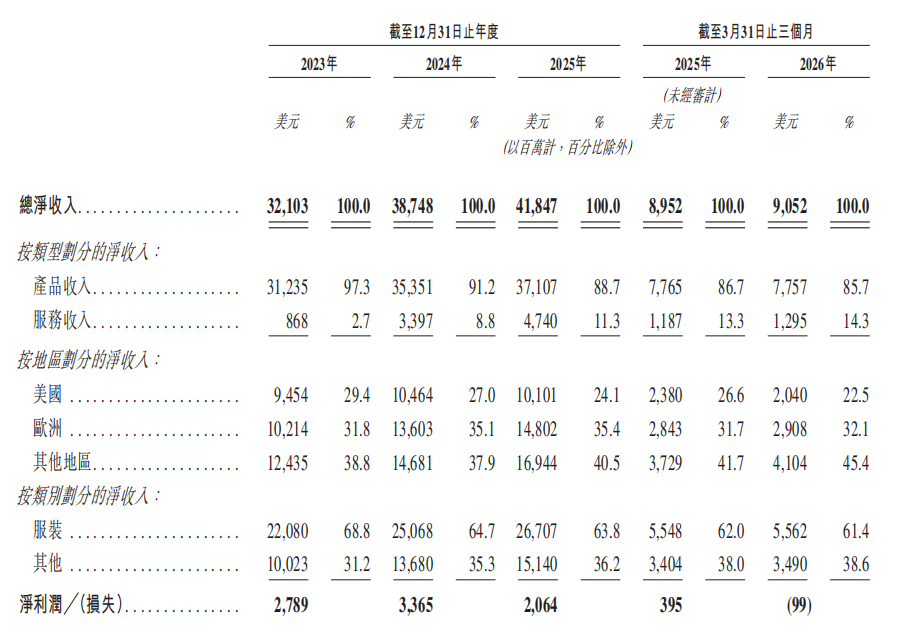 | | 截至12月31日止年度 | | | | | | 截至3月31日止三個月 | | | |
|---|---|---|---|---|---|---|---|---|---|---|
| | 2023年 | | 2024年 | | 2025年 | | 2025年 | | 2026年 | |
| | | | | | | | (未經審計) | | | |
| | 美元 | % | 美元 | % | 美元 | % | 美元 | % | 美元 | % |
| | | | | | (以百萬計,百分比除外) | | | | | |
| 總淨收入 | 32,103 | 100.0 | 38,748 | 100.0 | 41,847 | 100.0 | 8,952 | 100.0 | 9,052 | 100.0 |
| 按類型劃分的淨收入: | | | | | | | | | | |
| 產品收入 | 31,235 | 97.3 | 35,351 | 91.2 | 37,107 | 88.7 | 7,765 | 86.7 | 7,757 | 85.7 |
| 服務收入 | 868 | 2.7 | 3,397 | 8.8 | 4,740 | 11.3 | 1,187 | 13.3 | 1,295 | 14.3 |
| 按地區劃分的淨收入: | | | | | | | | | | |
| 美國 | 9,454 | 29.4 | 10,464 | 27.0 | 10,101 | 24.1 | 2,380 | 26.6 | 2,040 | 22.5 |
| 歐洲 | 10,214 | 31.8 | 13,603 | 35.1 | 14,802 | 35.4 | 2,843 | 31.7 | 2,908 | 32.1 |
| 其他地區 | 12,435 | 38.8 | 14,681 | 37.9 | 16,944 | 40.5 | 3,729 | 41.7 | 4,104 | 45.4 |
| 按類別劃分的淨收入: | | | | | | | | | | |
| 服裝 | 22,080 | 68.8 | 25,068 | 64.7 | 26,707 | 63.8 | 5,548 | 62.0 | 5,562 | 61.4 |
| 其他 | 10,023 | 31.2 | 13,680 | 35.3 | 15,140 | 36.2 | 3,404 | 38.0 | 3,490 | 38.6 |
| 淨利潤/(損失) | 2,789 | | 3,365 | | 2,064 | | 395 | | (99) | |